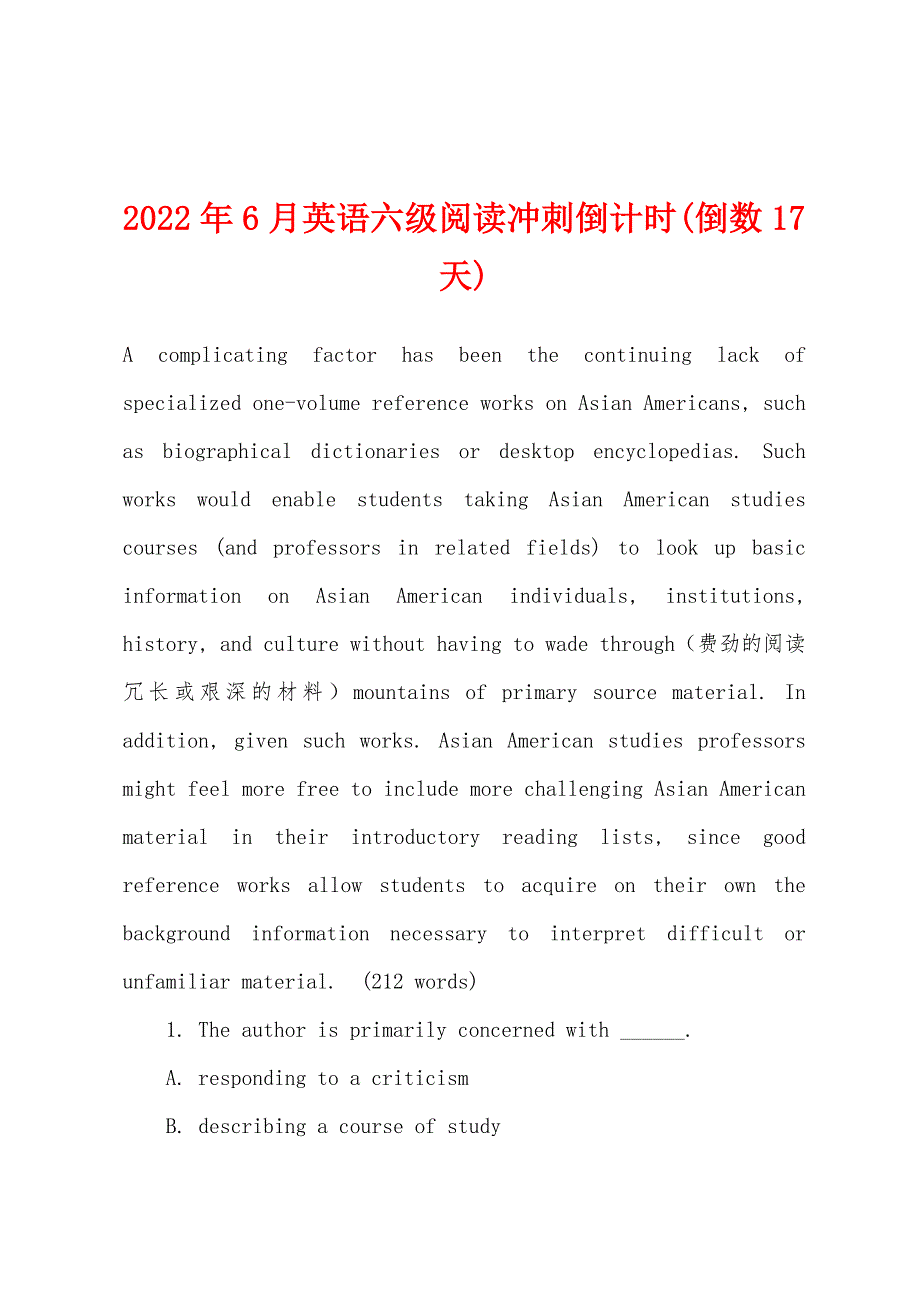 2022年6月英语六级阅读冲刺倒计时(倒数17天)

A complicating factor has been the continuing lack of specialized one-volume reference works on Asian Americans, such as biographical dictionaries or desktop encyclopedias. Such works would enable students taking Asian American studies courses (and professors in related fields) to look up basic information on Asian American individuals, institutions, history, and culture without having to wade through（费劲的阅读冗长或艰深的材料）mountains of primary source material. In addition, given such works. Asian American studies professors might feel more free to include more challenging Asian American material in their introductory reading lists, since good reference works allow students to acquire on their own the background information necessary to interpret difficult or unfamiliar material. (212 words)

1. The author is primarily concerned with ______.

A. responding to a criticism

B. describing a course of study